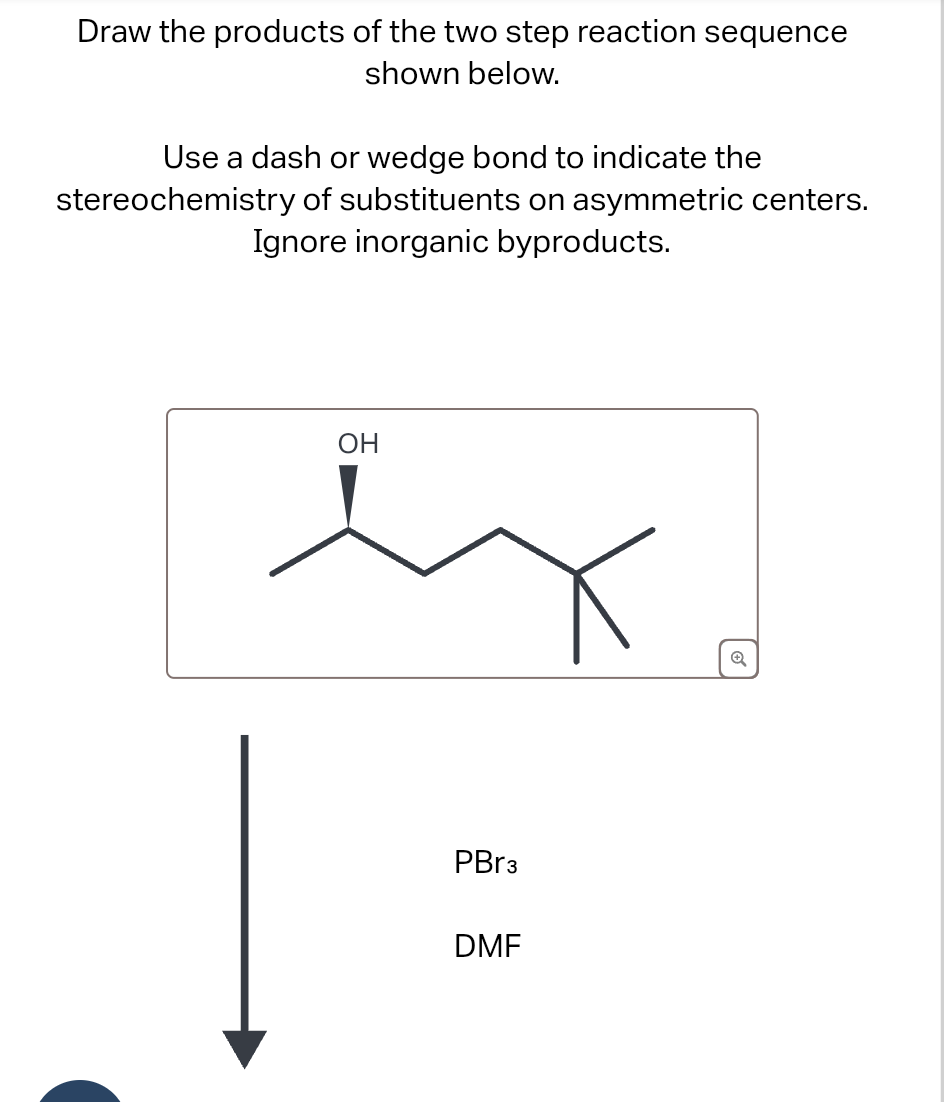 Draw the products of the two step reaction sequence shown below.

Use a dash or wedge bond to indicate the stereochemistry of substituents on asymmetric centers. Ignore inorganic byproducts.

OH

$PBr_3$

DMF